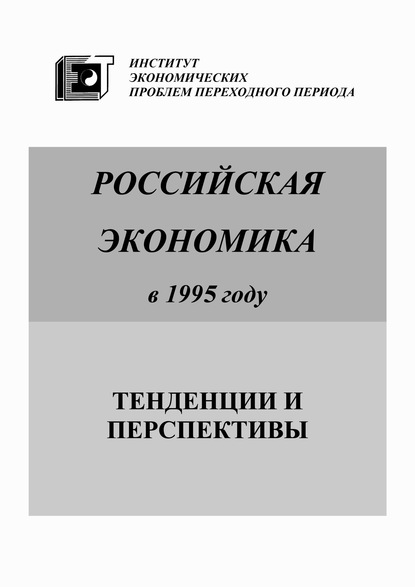 ИНСТИТУТ
ЭКОНОМИЧЕСКИХ
ПРОБЛЕМ ПЕРЕХОДНОГО ПЕРИОДА

РОССИЙСКАЯ
ЭКОНОМИКА
в 1995 году

ТЕНДЕНЦИИ И
ПЕРСПЕКТИВЫ